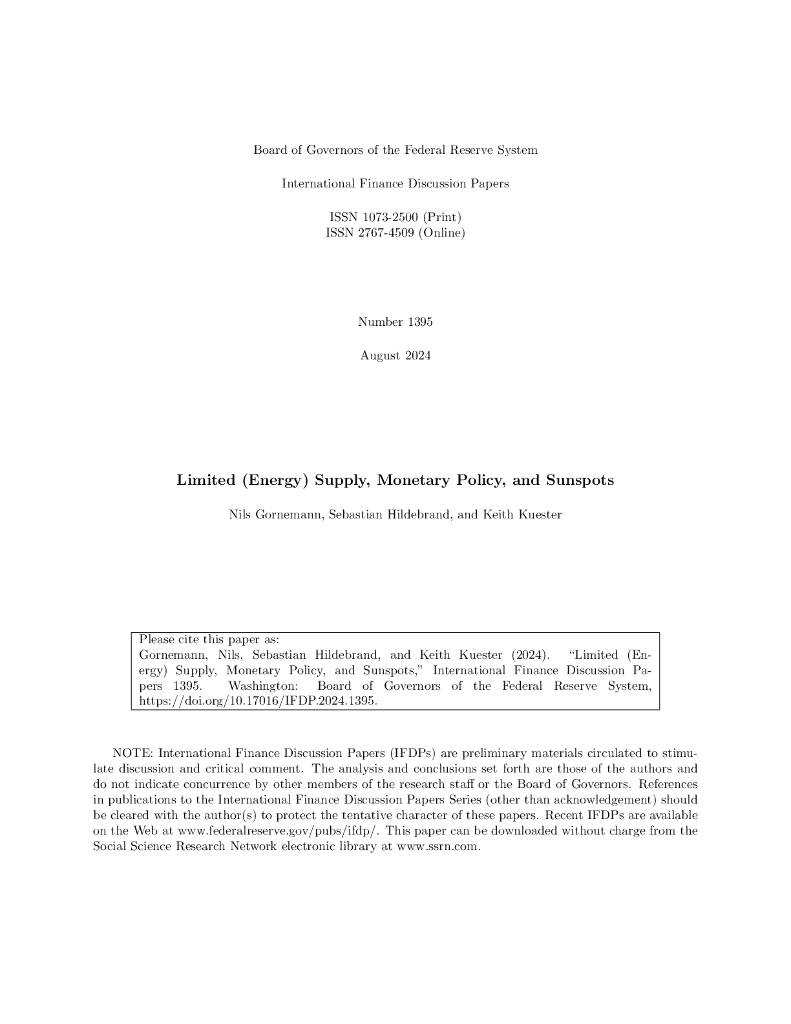 Board of Governors of the Federal Reserve System

International Finance Discussion Papers

ISSN 1073-2500 (Print)
ISSN 2767-4509 (Online)

Number 1395

August 2024

Limited (Energy) Supply, Monetary Policy, and Sunspots

Nils Gornemann, Sebastian Hildebrand, and Keith Kuester

Please cite this paper as:
Gornemann, Nils, Sebastian Hildebrand, and Keith Kuester (2024). "Limited (Energy) Supply, Monetary Policy, and Sunspots," International Finance Discussion Papers 1395. Washington: Board of Governors of the Federal Reserve System, https://doi.org/10.17016/IFDP.2024.1395.

NOTE: International Finance Discussion Papers (IFDPs) are preliminary materials circulated to stimulate discussion and critical comment. The analysis and conclusions set forth are those of the authors and do not indicate concurrence by other members of the research staff or the Board of Governors. References in publications to the International Finance Discussion Papers Series (other than acknowledgement) should be cleared with the author(s) to protect the tentative character of these papers. Recent IFDPs are available on the Web at www.federalreserve.gov/pubs/ifdp/. This paper can be downloaded without charge from the Social Science Research Network electronic library at www.ssrn.com.